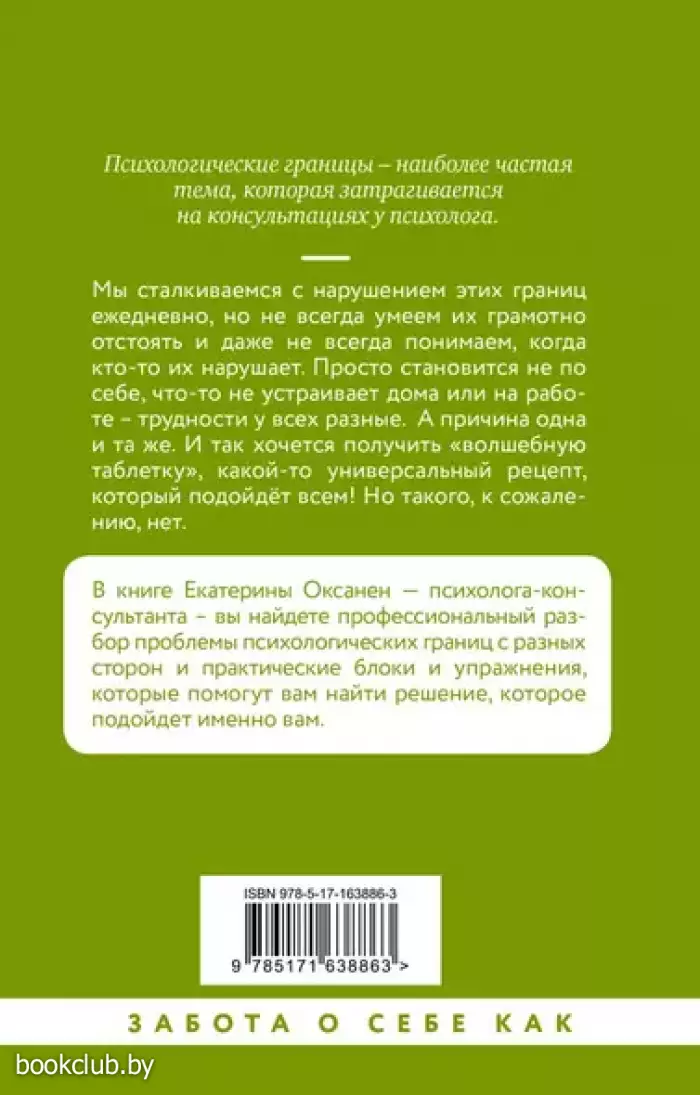 Психологические границы – наиболее частая тема, которая затрагивается на консультациях у психолога.

Мы сталкиваемся с нарушением этих границ ежедневно, но не всегда умеем их грамотно отстоять и даже не всегда понимаем, когда кто-то их нарушает. Просто становится не по себе, что-то не устраивает дома или на работе – трудности у всех разные. А причина одна и та же. И так хочется получить «волшебную таблетку», какой-то универсальный рецепт, который подойдёт всем! Но такого, к сожалению, нет.

В книге Екатерины Оксанен — психолога-консультанта – вы найдете профессиональный разбор проблемы психологических границ с разных сторон и практические блоки и упражнения, которые помогут вам найти решение, которое подойдет именно вам.

ISBN 978-5-17-163886-3

9 785171 638863 >

ЗАБОТА О СЕБЕ КАК

bookclub.by